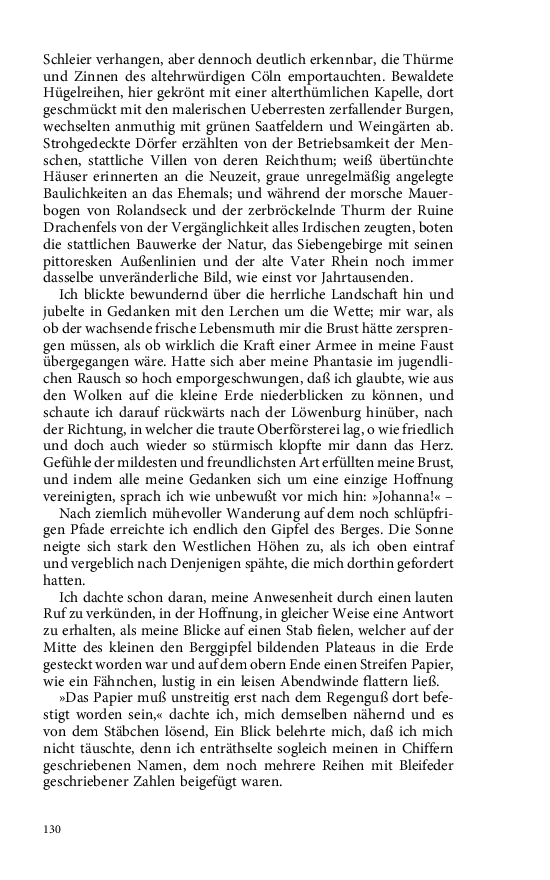 Schleier verhangen, aber dennoch deutlich erkennbar, die Thürme und Zinnen des altehrwürdigen Cöln emportauchten. Bewaldete Hügelreihen, hier gekrönt mit einer alterthümlichen Kapelle, dort geschmückt mit den malerischen Ueberresten zerfallender Burgen, wechselten anmuthig mit grünen Saatfeldern und Weingärten ab. Strohgedeckte Dörfer erzählten von der Betriebsamkeit der Menschen, stattliche Villen von deren Reichthum; weiß übertünchte Häuser erinnerten an die Neuzeit, graue unregelmäßig angelegte Baulichkeiten an das Ehemals; und während der morsche Mauerbogen von Rolandseck und der zerbröckelnde Thurm der Ruine Drachenfels von der Vergänglichkeit alles Irdischen zeugten, boten die stattlichen Bauwerke der Natur, das Siebengebirge mit seinen pittoresken Außenlinien und der alte Vater Rhein noch immer dasselbe unveränderliche Bild, wie einst vor Jahrtausenden.

Ich blickte bewundernd über die herrliche Landschaft hin und jubelte in Gedanken mit den Lerchen um die Wette; mir war, als ob der wachsende frische Lebensmuth mir die Brust hätte zersprengen müssen, als ob wirklich die Kraft einer Armee in meine Faust übergegangen wäre. Hatte sich aber meine Phantasie im jugendlichen Rausch so hoch emporgeschwungen, daß ich glaubte, wie aus den Wolken auf die kleine Erde niederblicken zu können, und schaute ich darauf rückwärts nach der Löwenburg hinüber, nach der Richtung, in welcher die traute Oberförsterei lag, o wie friedlich und doch auch wieder so stürmisch klopfte mir dann das Herz. Gefühle der mildesten und freundlichsten Art erfüllten meine Brust, und indem alle meine Gedanken sich um eine einzige Hoffnung vereinigten, sprach ich wie unbewußt vor mich hin: »Johanna!« –

Nach ziemlich mühevoller Wanderung auf dem noch schlüpfrigen Pfade erreichte ich endlich den Gipfel des Berges. Die Sonne neigte sich stark den Westlichen Höhen zu, als ich oben eintraf und vergeblich nach Denjenigen spähte, die mich dorthin gefordert hatten.

Ich dachte schon daran, meine Anwesenheit durch einen lauten Ruf zu verkünden, in der Hoffnung, in gleicher Weise eine Antwort zu erhalten, als meine Blicke auf einen Stab fielen, welcher auf der Mitte des kleinen den Berggipfel bildenden Plateaus in die Erde gesteckt worden war und auf dem obern Ende einen Streifen Papier, wie ein Fähnchen, lustig in ein leisen Abendwinde flattern ließ.

»Das Papier muß unstreitig erst nach dem Regenguß dort befestigt worden sein,« dachte ich, mich demselben nähernd und es von dem Stäbchen lösend, Ein Blick belehrte mich, daß ich mich nicht täuschte, denn ich enträthselte sogleich meinen in Chiffern geschriebenen Namen, dem noch mehrere Reihen mit Bleifeder geschriebener Zahlen beigefügt waren.

130